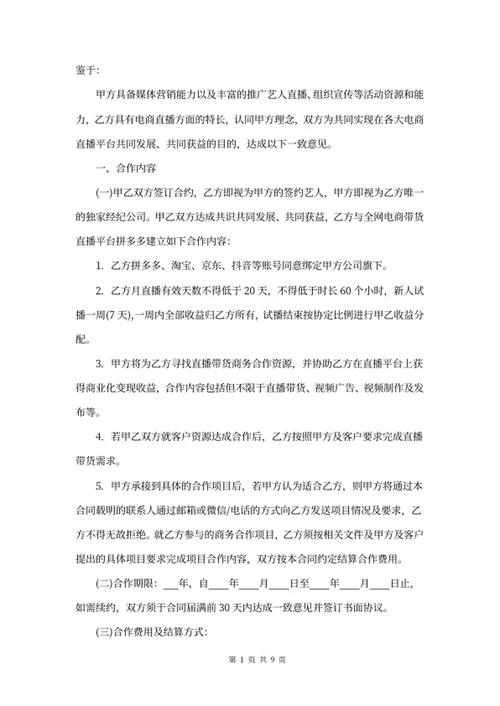 鉴于:

甲方具备媒体营销能力以及丰富的推广艺人直播、组织宣传等活动资源和能力，乙方具有电商直播方面的特长，认同甲方理念，双方为共同实现在各大电商直播平台共同发展、共同获益的目的，达成以下一致意见。

一、合作内容

(一)甲乙双方签订合约，乙方即视为甲方的签约艺人，甲方即视为乙方唯一的独家经纪公司。甲乙双方达成共识共同发展、共同获益，乙方与全网电商带货直播平台拼多多建立如下合作内容:

1. 乙方拼多多、淘宝、京东、抖音等账号同意绑定甲方公司旗下。

2. 乙方月直播有效天数不得低于 20 天，不得低于时长 60 个小时，新人试播一周(7 天),一周内全部收益归乙方所有，试播结束按协定比例进行甲乙收益分配。

3. 甲方将为乙方寻找直播带货商务合作资源，并协助乙方在直播平台上获得商业化变现收益，合作内容包括但不限于直播带货、视频广告、视频制作及发布等。

4. 若甲乙双方就客户资源达成合作后，乙方按照甲方及客户要求完成直播带货需求。

5. 甲方承接到具体的合作项目后，若甲方认为适合乙方，则甲方将通过本合同载明的联系人通过邮箱或微信/电话的方式向乙方发送项目情况及要求，乙方不得无故拒绝。就乙方参与的商务合作项目，乙方须按相关文件及甲方及客户提出的具体项目要求完成项目合作内容，双方按本合同约定结算合作费用。

(二)合作期限: ___年，自____年____月____日至____年____月____日止，如需续约，双方须于合同届满前 30 天内达成一致意见并签订书面协议。

(三)合作费用及结算方式:

第 1 页 共 9 页